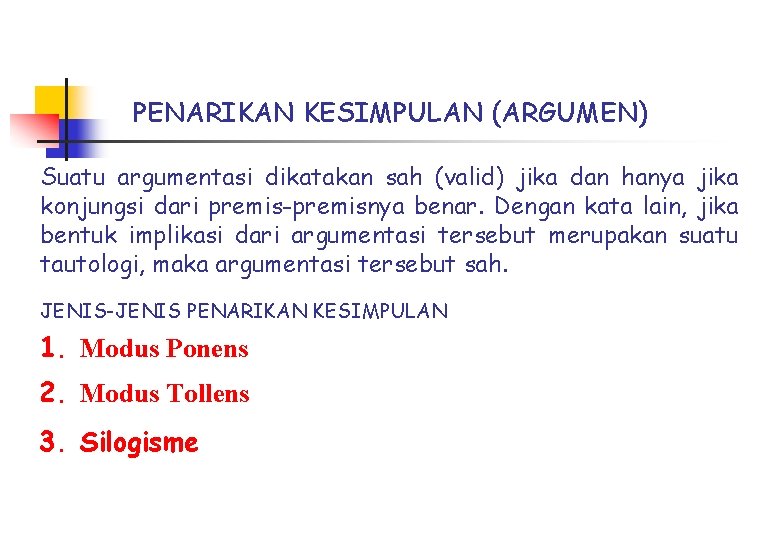 PENARIKAN KESIMPULAN (ARGUMEN)

Suatu argumentasi dikatakan sah (valid) jika dan hanya jika konjungsi dari premis-premisnya benar. Dengan kata lain, jika bentuk implikasi dari argumentasi tersebut merupakan suatu tautologi, maka argumentasi tersebut sah.

JENIS-JENIS PENARIKAN KESIMPULAN

1. Modus Ponens

2. Modus Tollens

3. Silogisme